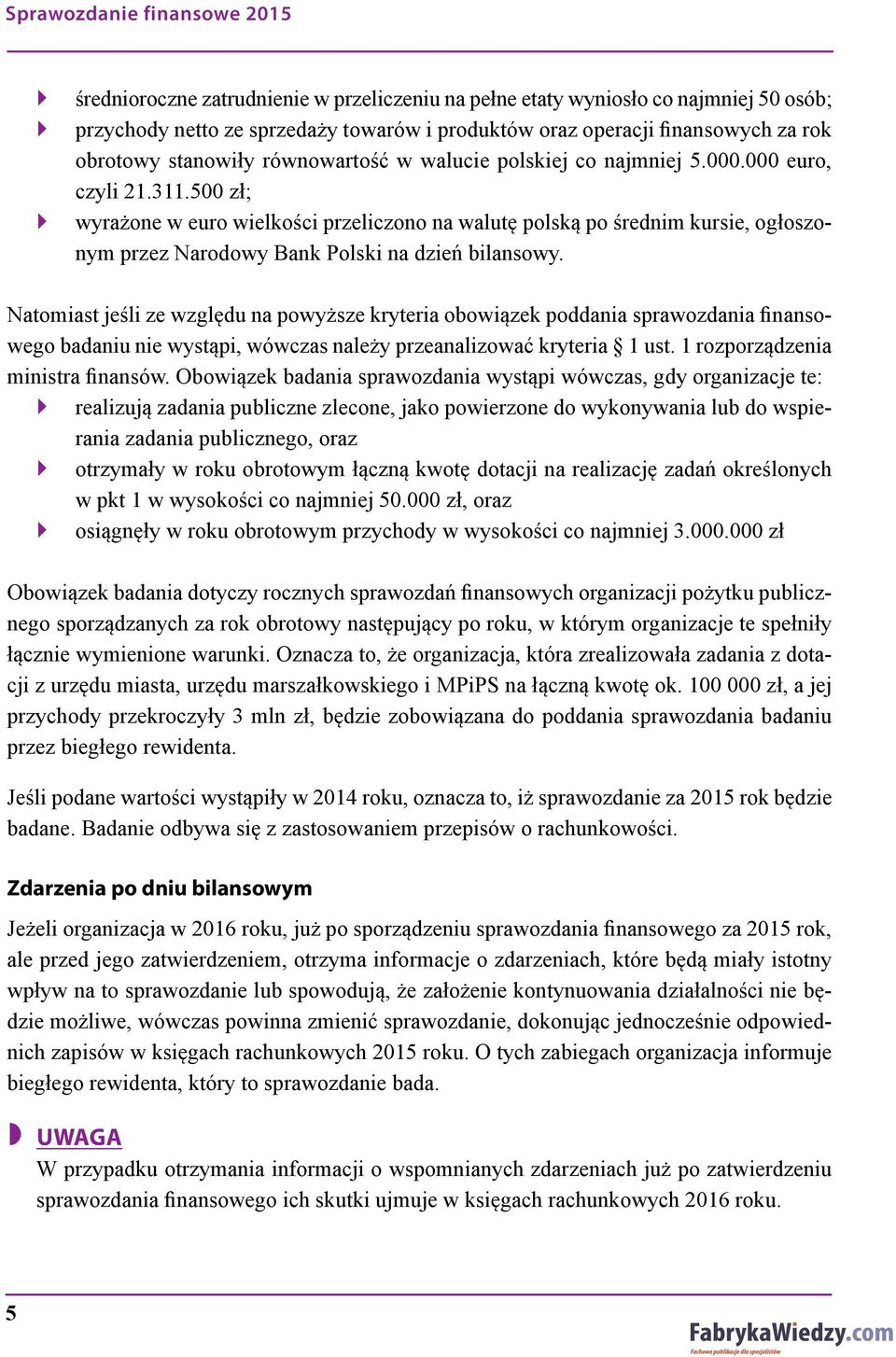 Sprawozdanie finansowe 2015

średnioroczne zatrudnienie w przeliczeniu na pełne etaty wyniosło co najmniej 50 osób;
przychody netto ze sprzedaży towarów i produktów oraz operacji finansowych za rok obrotowy stanowiły równowartość w walucie polskiej co najmniej 5.000.000 euro, czyli 21.311.500 zł;
wyrażone w euro wielkości przeliczono na walutę polską po średnim kursie, ogłoszonym przez Narodowy Bank Polski na dzień bilansowy.

Natomiast jeśli ze względu na powyższe kryteria obowiązek poddania sprawozdania finansowego badaniu nie wystąpi, wówczas należy przeanalizować kryteria § 1 ust. 1 rozporządzenia ministra finansów. Obowiązek badania sprawozdania wystąpi wówczas, gdy organizacje te:
realizują zadania publiczne zlecone, jako powierzone do wykonywania lub do wspierania zadania publicznego, oraz
otrzymały w roku obrotowym łączną kwotę dotacji na realizację zadań określonych w pkt 1 w wysokości co najmniej 50.000 zł, oraz
osiągnęły w roku obrotowym przychody w wysokości co najmniej 3.000.000 zł

Obowiązek badania dotyczy rocznych sprawozdań finansowych organizacji pożytku publicznego sporządzanych za rok obrotowy następujący po roku, w którym organizacje te spełniły łącznie wymienione warunki. Oznacza to, że organizacja, która zrealizowała zadania z dotacji z urzędu miasta, urzędu marszałkowskiego i MPiPS na łączną kwotę ok. 100 000 zł, a jej przychody przekroczyły 3 mln zł, będzie zobowiązana do poddania sprawozdania badaniu przez biegłego rewidenta.

Jeśli podane wartości wystąpiły w 2014 roku, oznacza to, iż sprawozdanie za 2015 rok będzie badane. Badanie odbywa się z zastosowaniem przepisów o rachunkowości.

Zdarzenia po dniu bilansowym

Jeżeli organizacja w 2016 roku, już po sporządzeniu sprawozdania finansowego za 2015 rok, ale przed jego zatwierdzeniem, otrzyma informacje o zdarzeniach, które będą miały istotny wpływ na to sprawozdanie lub spowodują, że założenie kontynuowania działalności nie będzie możliwe, wówczas powinna zmienić sprawozdanie, dokonując jednocześnie odpowiednich zapisów w księgach rachunkowych 2015 roku. O tych zabiegach organizacja informuje biegłego rewidenta, który to sprawozdanie bada.

UWAGA
W przypadku otrzymania informacji o wspomnianych zdarzeniach już po zatwierdzeniu sprawozdania finansowego ich skutki ujmuje w księgach rachunkowych 2016 roku.

5

FabrykaWiedzy.com
Fachowe publikacje dla specjalistów